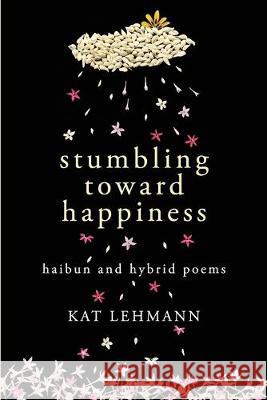 stumbling toward happiness

haibun and hybrid poems

KAT LEHMANN

Kraina Książek